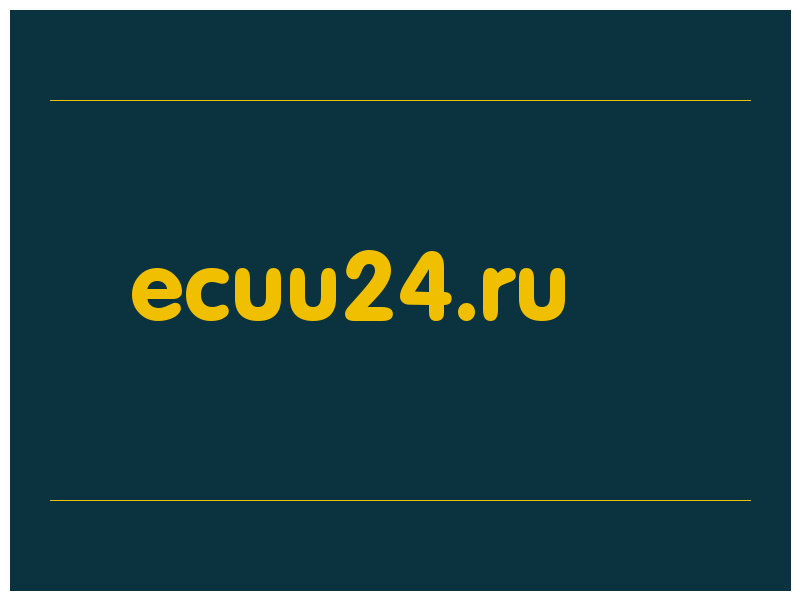 ecuu24.ru